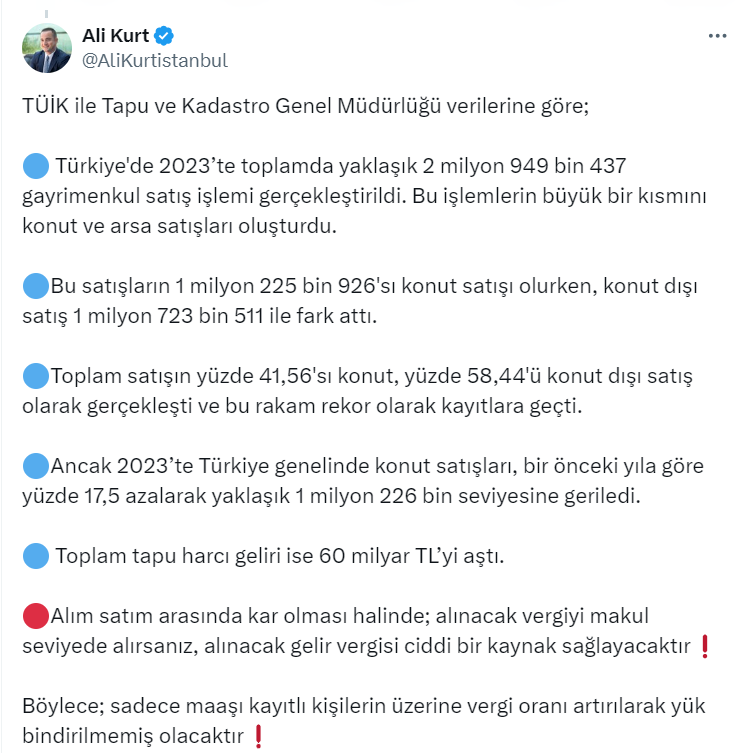 Ali Kurt
@AliKurtistanbul

TÜİK ile Tapu ve Kadastro Genel Müdürlüğü verilerine göre;

🔵 Türkiye'de 2023’te toplamda yaklaşık 2 milyon 949 bin 437 gayrimenkul satış işlemi gerçekleştirildi. Bu işlemlerin büyük bir kısmını konut ve arsa satışları oluşturdu.

🔵Bu satışların 1 milyon 225 bin 926'sı konut satışı olurken, konut dışı satış 1 milyon 723 bin 511 ile fark attı.

🔵Toplam satışın yüzde 41,56'sı konut, yüzde 58,44'ü konut dışı satış olarak gerçekleşti ve bu rakam rekor olarak kayıtlara geçti.

🔵Ancak 2023’te Türkiye genelinde konut satışları, bir önceki yıla göre yüzde 17,5 azalarak yaklaşık 1 milyon 226 bin seviyesine geriledi.

🔵 Toplam tapu harcı geliri ise 60 milyar TL’yi aştı.

🔴Alım satım arasında kar olması halinde; alınacak vergiyi makul seviyede alırsanız, alınacak gelir vergisi ciddi bir kaynak sağlayacaktır ❗

Böylece; sadece maaşı kayıtlı kişilerin üzerine vergi oranı artırılarak yük bindirilmemiş olacaktır ❗